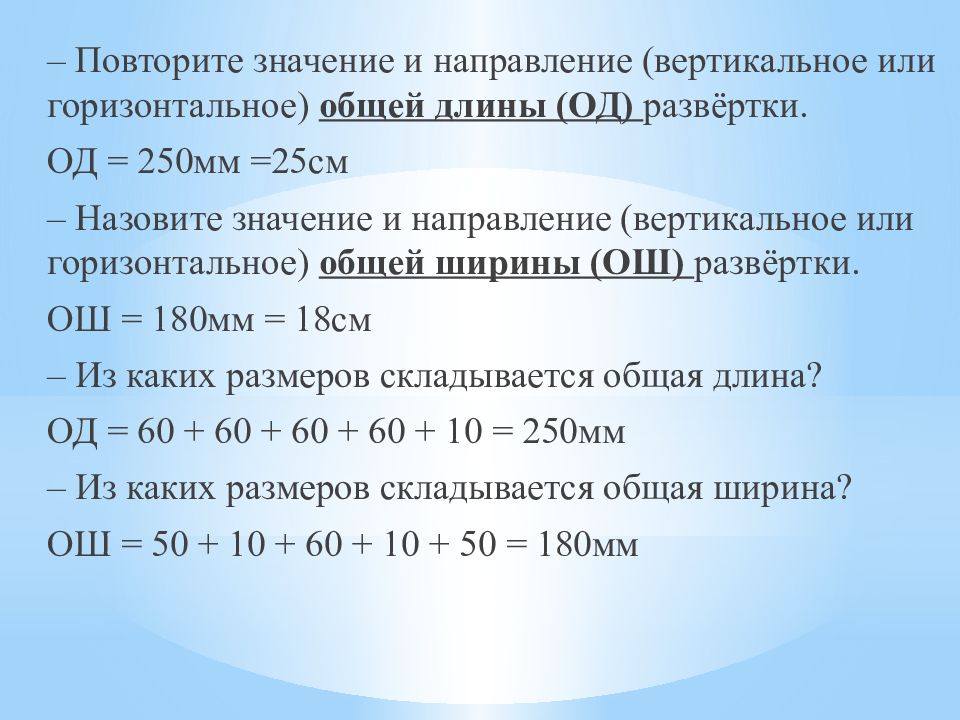 – Повторите значение и направление (вертикальное или горизонтальное) общей длины (ОД) развёртки.

ОД = 250мм =25см

– Назовите значение и направление (вертикальное или горизонтальное) общей ширины (ОШ) развёртки.

ОШ = 180мм = 18см

– Из каких размеров складывается общая длина?

ОД = 60 + 60 + 60 + 60 + 10 = 250мм

– Из каких размеров складывается общая ширина?

ОШ = 50 + 10 + 60 + 10 + 50 = 180мм